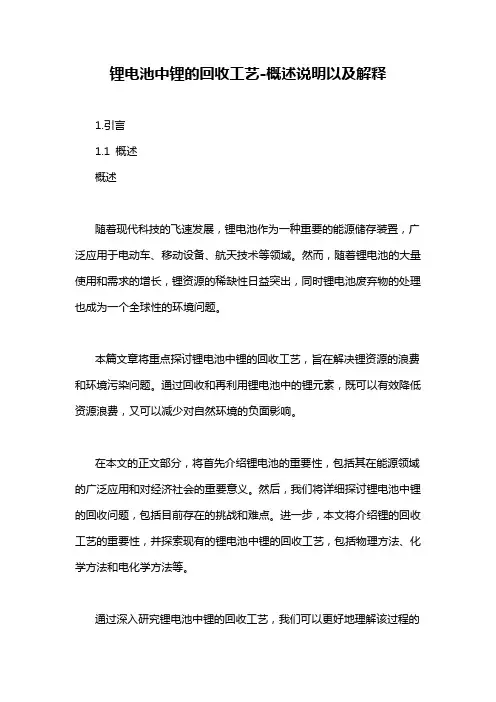 锂电池中锂的回收工艺-概述说明以及解释

1.引言

1.1 概述

概述

随着现代科技的飞速发展，锂电池作为一种重要的能源储存装置，广泛应用于电动车、移动设备、航天技术等领域。然而，随着锂电池的大量使用和需求的增长，锂资源的稀缺性日益突出，同时锂电池废弃物的处理也成为一个全球性的环境问题。

本篇文章将重点探讨锂电池中锂的回收工艺，旨在解决锂资源的浪费和环境污染问题。通过回收和再利用锂电池中的锂元素，既可以有效降低资源浪费，又可以减少对自然环境的负面影响。

在本文的正文部分，将首先介绍锂电池的重要性，包括其在能源领域的广泛应用和对经济社会的重要意义。然后，我们将详细探讨锂电池中锂的回收问题，包括目前存在的挑战和难点。进一步，本文将介绍锂的回收工艺的重要性，并探索现有的锂电池中锂的回收工艺，包括物理方法、化学方法和电化学方法等。

通过深入研究锂电池中锂的回收工艺，我们可以更好地理解该过程的